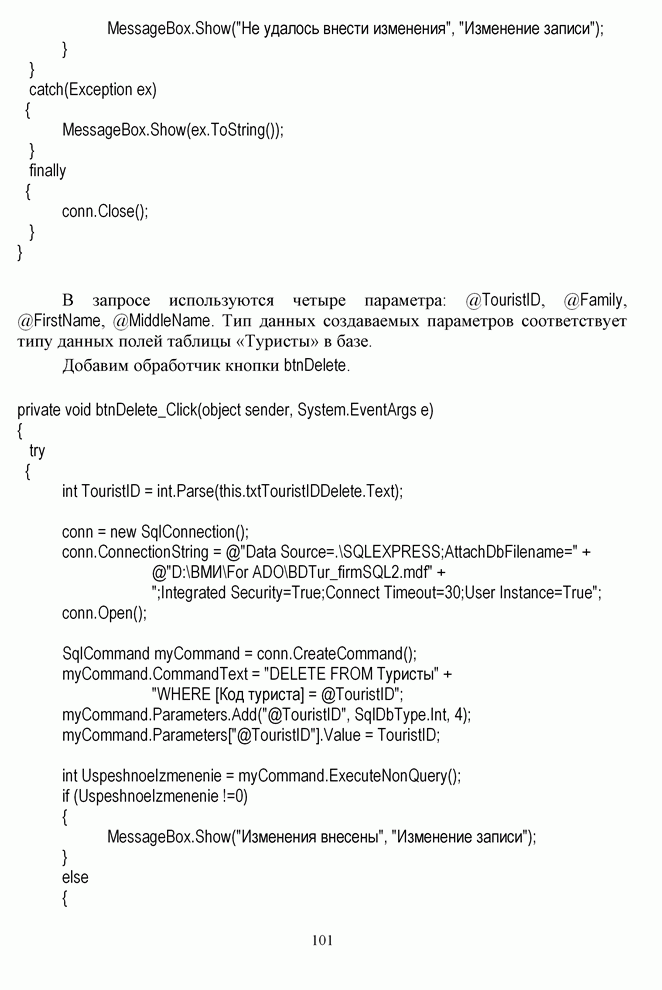 MessageBox.Show("Не удалось внести изменения", "Изменение записи");
}
}
catch(Exception ex)
{
MessageBox.Show(ex.ToString());
}
finally
{
conn.Close();
}
}

В запросе используются четыре параметра: @TouristID, @Family, @FirstName, @MiddleName. Тип данных создаваемых параметров соответствует типу данных полей таблицы «Туристы» в базе.

Добавим обработчик кнопки btnDelete.

private void btnDelete_Click(object sender, System.EventArgs e)
{
try
{
int TouristID = int.Parse(this.txtTouristIDDelete.Text);

conn = new SqlConnection();
conn.ConnectionString = @"Data Source=.\SQLEXPRESS;AttachDbFilename=" +
@"D:\ВМИ\For ADO\BDTur_firmSQL2.mdf" +
";Integrated Security=True;Connect Timeout=30;User Instance=True";
conn.Open();

SqlCommand myCommand = conn.CreateCommand();
myCommand.CommandText = "DELETE FROM Туристы" +
"WHERE [Код туриста] = @TouristID";
myCommand.Parameters.Add("@TouristID", SqlDbType.Int, 4);
myCommand.Parameters["@TouristID"].Value = TouristID;

int UspeshnoeIzmenenie = myCommand.ExecuteNonQuery();
if (UspeshnoeIzmenenie !=0)
{
MessageBox.Show("Изменения внесены", "Изменение записи");
}
else
{

101